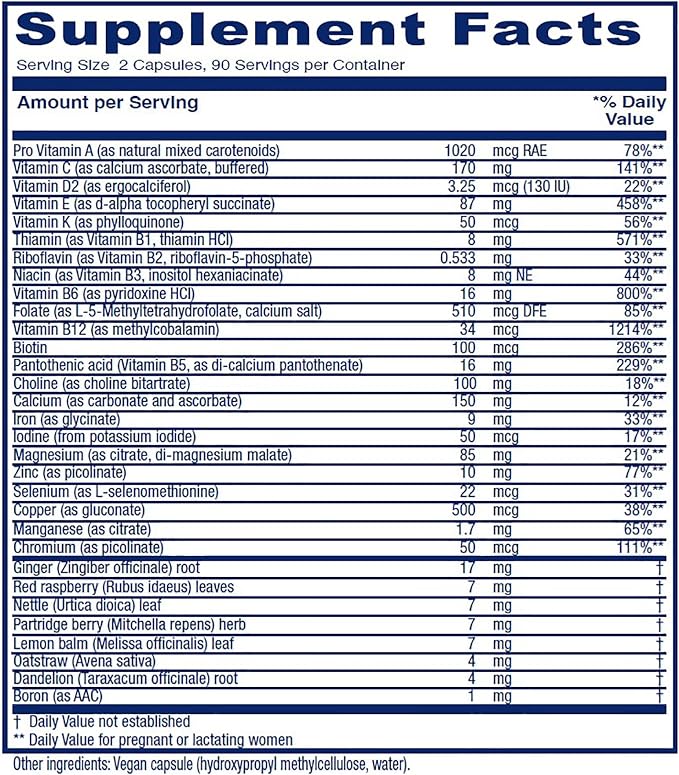 Supplement Facts

Serving Size 2 Capsules, 90 Servings per Container

| Amount per Serving | | | *% Daily Value |
|---|---|---|---|
| Pro Vitamin A (as natural mixed carotenoids) | 1020 | mcg RAE | 78%** |
| Vitamin C (as calcium ascorbate, buffered) | 170 | mg | 141%** |
| Vitamin D2 (as ergocalciferol) | 3.25 | mcg (130 IU) | 22%** |
| Vitamin E (as d-alpha tocopheryl succinate) | 87 | mg | 458%** |
| Vitamin K (as phylloquinone) | 50 | mcg | 56%** |
| Thiamin (as Vitamin B1, thiamin HCl) | 8 | mg | 571%** |
| Riboflavin (as Vitamin B2, riboflavin-5-phosphate) | 0.533 | mg | 33%** |
| Niacin (as Vitamin B3, inositol hexaniacinate) | 8 | mg NE | 44%** |
| Vitamin B6 (as pyridoxine HCl) | 16 | mg | 800%** |
| Folate (as L-5-Methyltetrahydrofolate, calcium salt) | 510 | mcg DFE | 85%** |
| Vitamin B12 (as methylcobalamin) | 34 | mcg | 1214%** |
| Biotin | 100 | mcg | 286%** |
| Pantothenic acid (Vitamin B5, as di-calcium pantothenate) | 16 | mg | 229%** |
| Choline (as choline bitartrate) | 100 | mg | 18%** |
| Calcium (as carbonate and ascorbate) | 150 | mg | 12%** |
| Iron (as glycinate) | 9 | mg | 33%** |
| Iodine (from potassium iodide) | 50 | mcg | 17%** |
| Magnesium (as citrate, di-magnesium malate) | 85 | mg | 21%** |
| Zinc (as picolinate) | 10 | mg | 77%** |
| Selenium (as L-selenomethionine) | 22 | mcg | 31%** |
| Copper (as gluconate) | 500 | mcg | 38%** |
| Manganese (as citrate) | 1.7 | mg | 65%** |
| Chromium (as picolinate) | 50 | mcg | 111%** |
| Ginger (Zingiber officinale) root | 17 | mg | † |
| Red raspberry (Rubus idaeus) leaves | 7 | mg | † |
| Nettle (Urtica dioica) leaf | 7 | mg | † |
| Partridge berry (Mitchella repens) herb | 7 | mg | † |
| Lemon balm (Melissa officinalis) leaf | 7 | mg | † |
| Oatstraw (Avena sativa) | 4 | mg | † |
| Dandelion (Taraxacum officinale) root | 4 | mg | † |
| Boron (as AAC) | 1 | mg | † |

† Daily Value not established
** Daily Value for pregnant or lactating women

Other ingredients: Vegan capsule (hydroxypropyl methylcellulose, water).